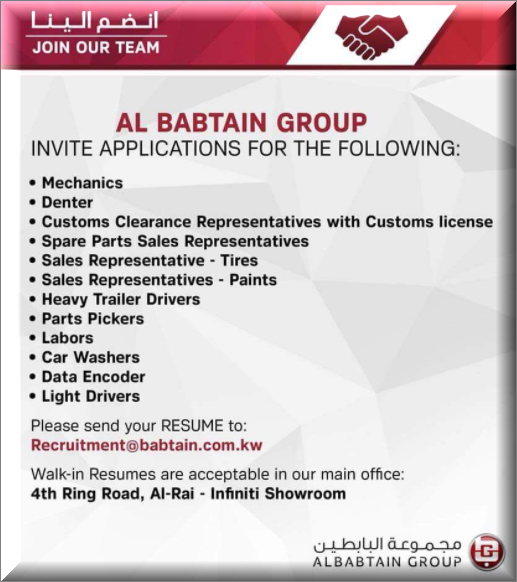 انضم الينا
JOIN OUR TEAM

AL BABTAIN GROUP
INVITE APPLICATIONS FOR THE FOLLOWING:

• Mechanics
• Denter
• Customs Clearance Representatives with Customs license
• Spare Parts Sales Representatives
• Sales Representative - Tires
• Sales Representatives - Paints
• Heavy Trailer Drivers
• Parts Pickers
• Labors
• Car Washers
• Data Encoder
• Light Drivers

Please send your RESUME to:
Recruitment@babtain.com.kw

Walk-in Resumes are acceptable in our main office:
4th Ring Road, Al-Rai - Infiniti Showroom

مجموعة البابطين
ALBABTAIN GROUP